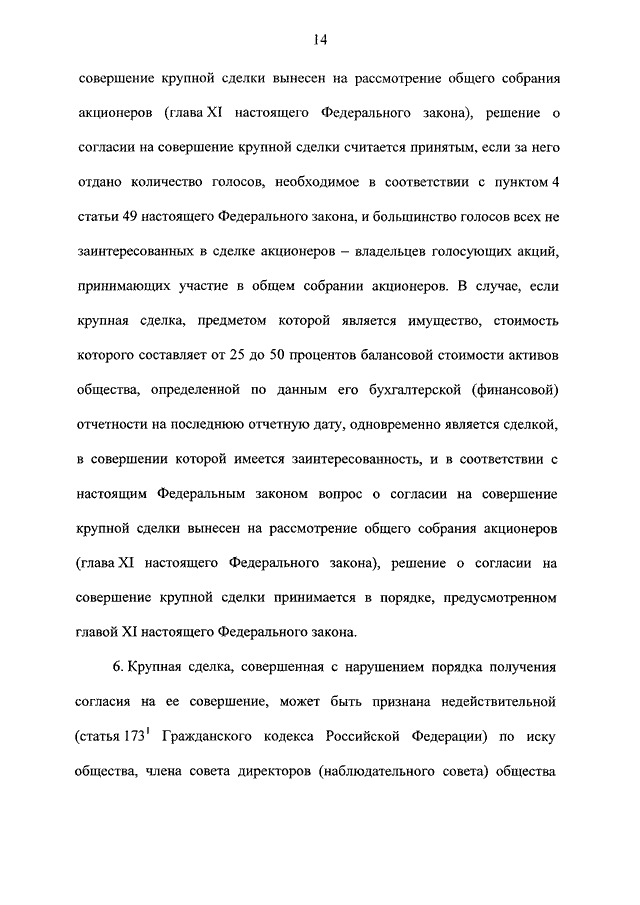 14

совершение крупной сделки вынесен на рассмотрение общего собрания акционеров (глава XI настоящего Федерального закона), решение о согласии на совершение крупной сделки считается принятым, если за него отдано количество голосов, необходимое в соответствии с пунктом 4 статьи 49 настоящего Федерального закона, и большинство голосов всех не заинтересованных в сделке акционеров – владельцев голосующих акций, принимающих участие в общем собрании акционеров. В случае, если крупная сделка, предметом которой является имущество, стоимость которого составляет от 25 до 50 процентов балансовой стоимости активов общества, определенной по данным его бухгалтерской (финансовой) отчетности на последнюю отчетную дату, одновременно является сделкой, в совершении которой имеется заинтересованность, и в соответствии с настоящим Федеральным законом вопрос о согласии на совершение крупной сделки вынесен на рассмотрение общего собрания акционеров (глава XI настоящего Федерального закона), решение о согласии на совершение крупной сделки принимается в порядке, предусмотренном главой XI настоящего Федерального закона.

6. Крупная сделка, совершенная с нарушением порядка получения согласия на ее совершение, может быть признана недействительной (статья $173^1$ Гражданского кодекса Российской Федерации) по иску общества, члена совета директоров (наблюдательного совета) общества